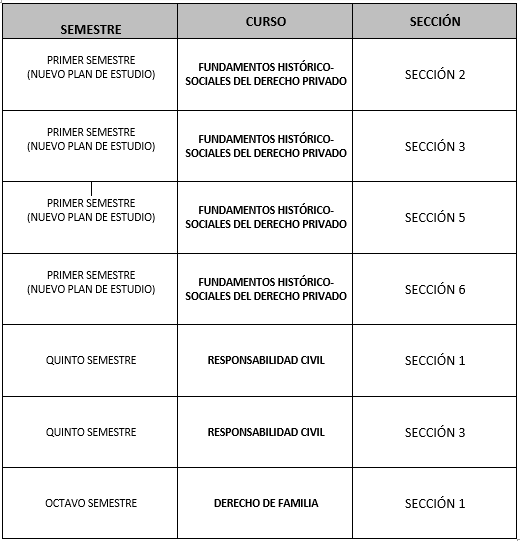 | SEMESTRE | CURSO | SECCIÓN |
|---|---|---|
| PRIMER SEMESTRE (NUEVO PLAN DE ESTUDIO) | FUNDAMENTOS HISTÓRICO-SOCIALES DEL DERECHO PRIVADO | SECCIÓN 2 |
| PRIMER SEMESTRE (NUEVO PLAN DE ESTUDIO) | FUNDAMENTOS HISTÓRICO-SOCIALES DEL DERECHO PRIVADO | SECCIÓN 3 |
| PRIMER SEMESTRE (NUEVO PLAN DE ESTUDIO) | FUNDAMENTOS HISTÓRICO-SOCIALES DEL DERECHO PRIVADO | SECCIÓN 5 |
| PRIMER SEMESTRE (NUEVO PLAN DE ESTUDIO) | FUNDAMENTOS HISTÓRICO-SOCIALES DEL DERECHO PRIVADO | SECCIÓN 6 |
| QUINTO SEMESTRE | RESPONSABILIDAD CIVIL | SECCIÓN 1 |
| QUINTO SEMESTRE | RESPONSABILIDAD CIVIL | SECCIÓN 3 |
| OCTAVO SEMESTRE | DERECHO DE FAMILIA | SECCIÓN 1 |